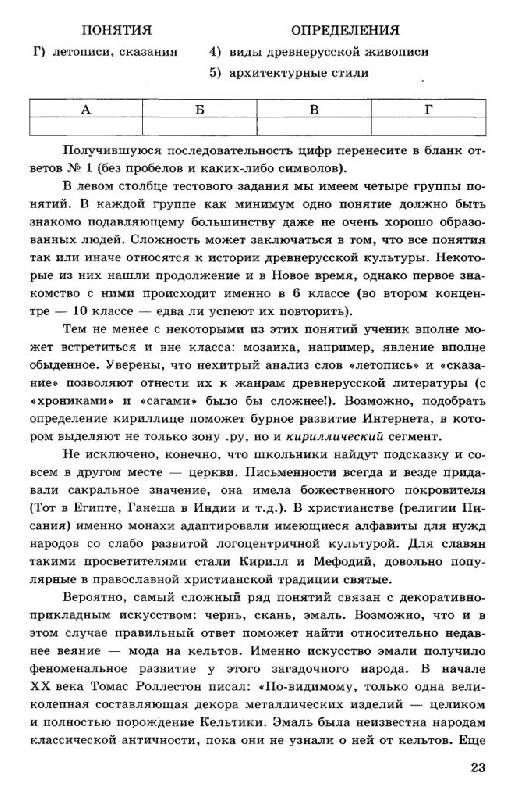 ПОНЯТИЯ

Г) летописи, сказания

ОПРЕДЕЛЕНИЯ

4) виды древнерусской живописи

5) архитектурные стили

| А | Б | В | Г |
|---|---|---|---|
| | | | |

Получившуюся последовательность цифр перенесите в бланк ответов № 1 (без пробелов и каких-либо символов).

В левом столбце тестового задания мы имеем четыре группы понятий. В каждой группе как минимум одно понятие должно быть знакомо подавляющему большинству даже не очень хорошо образованных людей. Сложность может заключаться в том, что все понятия так или иначе относятся к истории древнерусской культуры. Некоторые из них нашли продолжение и в Новое время, однако первое знакомство с ними происходит именно в 6 классе (во втором концентре — 10 классе — едва ли успеют их повторить).

Тем не менее с некоторыми из этих понятий ученик вполне может встретиться и вне класса: мозаика, например, явление вполне обыденное. Уверены, что нехитрый анализ слов «летопись» и «сказание» позволяют отнести их к жанрам древнерусской литературы (с «хрониками» и «сагами» было бы сложнее!). Возможно, подобрать определение кириллице поможет бурное развитие Интернета, в котором выделяют не только зону .ру, но и кириллический сегмент.

Не исключено, конечно, что школьники найдут подсказку и совсем в другом месте — церкви. Письменности всегда и везде придавали сакральное значение, она имела божественного покровителя (Тот в Египте, Ганеша в Индии и т.д.). В христианстве (религии Писания) именно монахи адаптировали имеющиеся алфавиты для нужд народов со слабо развитой логоцентричной культурой. Для славян такими просветителями стали Кирилл и Мефодий, довольно популярные в православной христианской традиции святые.

Вероятно, самый сложный ряд понятий связан с декоративно-прикладным искусством: чернь, скань, эмаль. Возможно, что и в этом случае правильный ответ поможет найти относительно недавнее веяние — мода на кельтов. Именно искусство эмали получило феноменальное развитие у этого загадочного народа. В начале XX века Томас Роллестон писал: «По-видимому, только одна великолепная составляющая декора металлических изделий — целиком и полностью порождение Кельтики. Эмаль была неизвестна народам классической античности, пока они не узнали о ней от кельтов. Еще

23